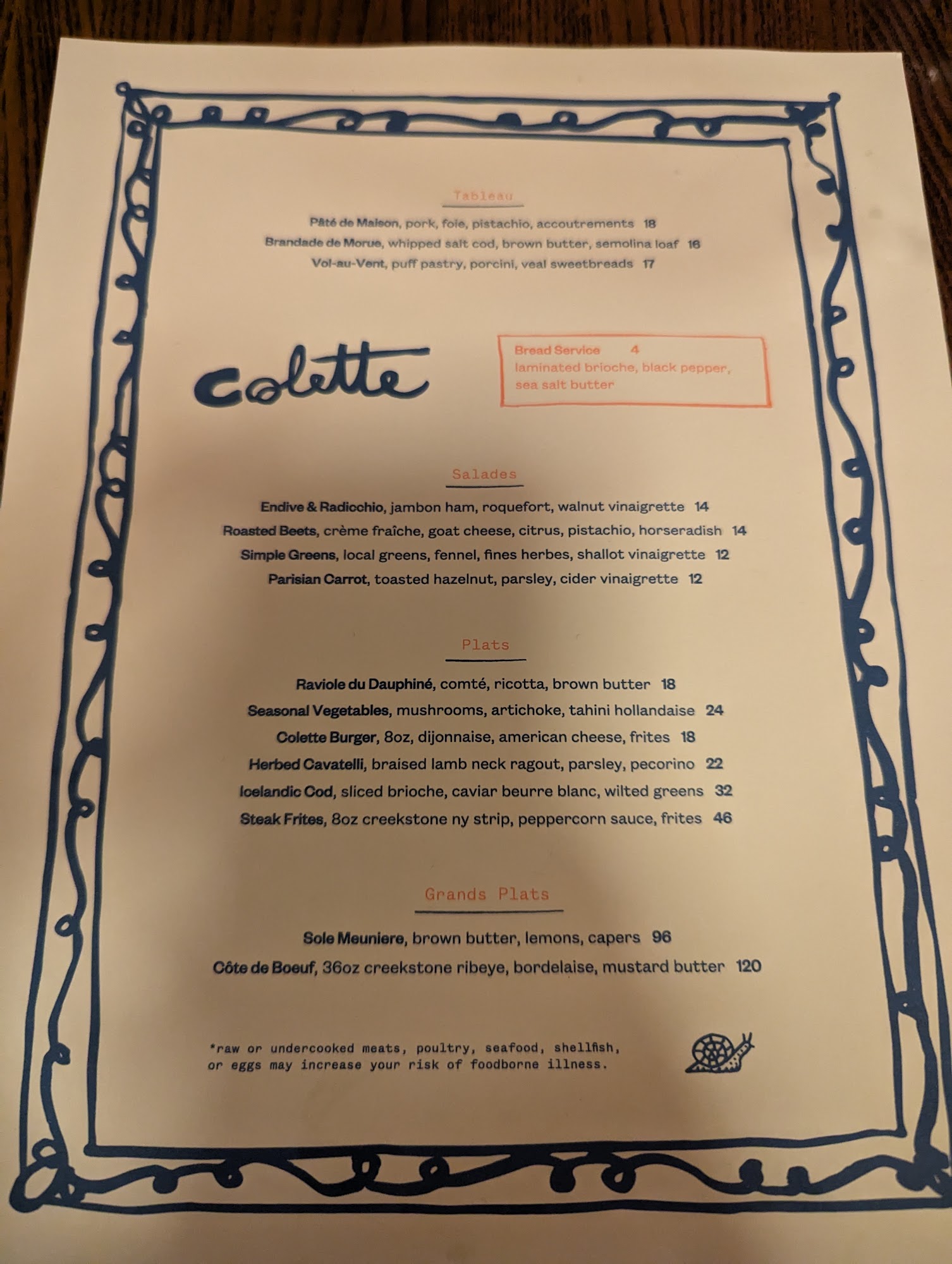 Tableau

Pâté de Maison, pork, foie, pistachio, accoutrements 18

Brandade de Morue, whipped salt cod, brown butter, semolina loaf 16

Vol-au-Vent, puff pastry, porcini, veal sweetbreads 17

Colette

Bread Service 4
laminated brioche, black pepper, sea salt butter

Salades

Endive & Radicchio, jambon ham, roquefort, walnut vinaigrette 14

Roasted Beets, crème fraîche, goat cheese, citrus, pistachio, horseradish 14

Simple Greens, local greens, fennel, fines herbes, shallot vinaigrette 12

Parisian Carrot, toasted hazelnut, parsley, cider vinaigrette 12

Plats

Raviole du Dauphiné, comté, ricotta, brown butter 18

Seasonal Vegetables, mushrooms, artichoke, tahini hollandaise 24

Colette Burger, 8oz, dijonnaise, american cheese, frites 18

Herbed Cavatelli, braised lamb neck ragout, parsley, pecorino 22

Icelandic Cod, sliced brioche, caviar beurre blanc, wilted greens 32

Steak Frites, 8oz creekstone ny strip, peppercorn sauce, frites 46

Grands Plats

Sole Meuniere, brown butter, lemons, capers 96

Côte de Boeuf, 36oz creekstone ribeye, bordelaise, mustard butter 120

*raw or undercooked meats, poultry, seafood, shellfish, or eggs may increase your risk of foodborne illness.